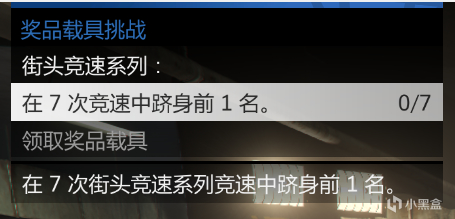 奖品载具挑战

街头竞速系列：

在 7 次竞速中跻身前 1 名。 0/7

领取奖品载具

在 7 次街头竞速系列竞速中跻身前 1 名。

小黑盒